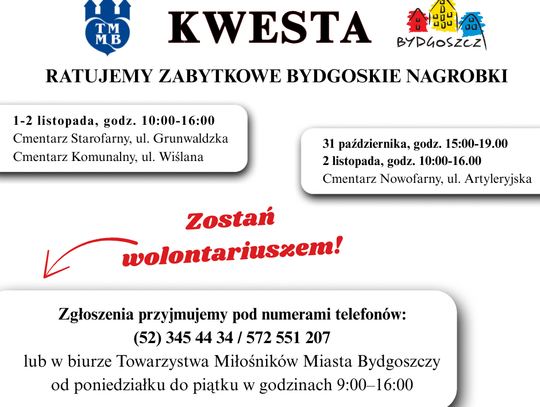 TMMB

KWESTA

BYDGOSZCZ

RATUJEMY ZABYTKOWE BYDGOSKIE NAGROBKI

1-2 listopada, godz. 10:00-16:00
Cmentarz Starofarny, ul. Grunwaldzka
Cmentarz Komunalny, ul. Wiślana

31 października, godz. 15:00-19.00
2 listopada, godz. 10:00-16.00
Cmentarz Nowofarny, ul. Artyleryjska

Zostań wolontariuszem!

Zgłoszenia przyjmujemy pod numerami telefonów:
(52) 345 44 34 / 572 551 207
lub w biurze Towarzystwa Miłośników Miasta Bydgoszczy
od poniedziałku do piątku w godzinach 9:00–16:00